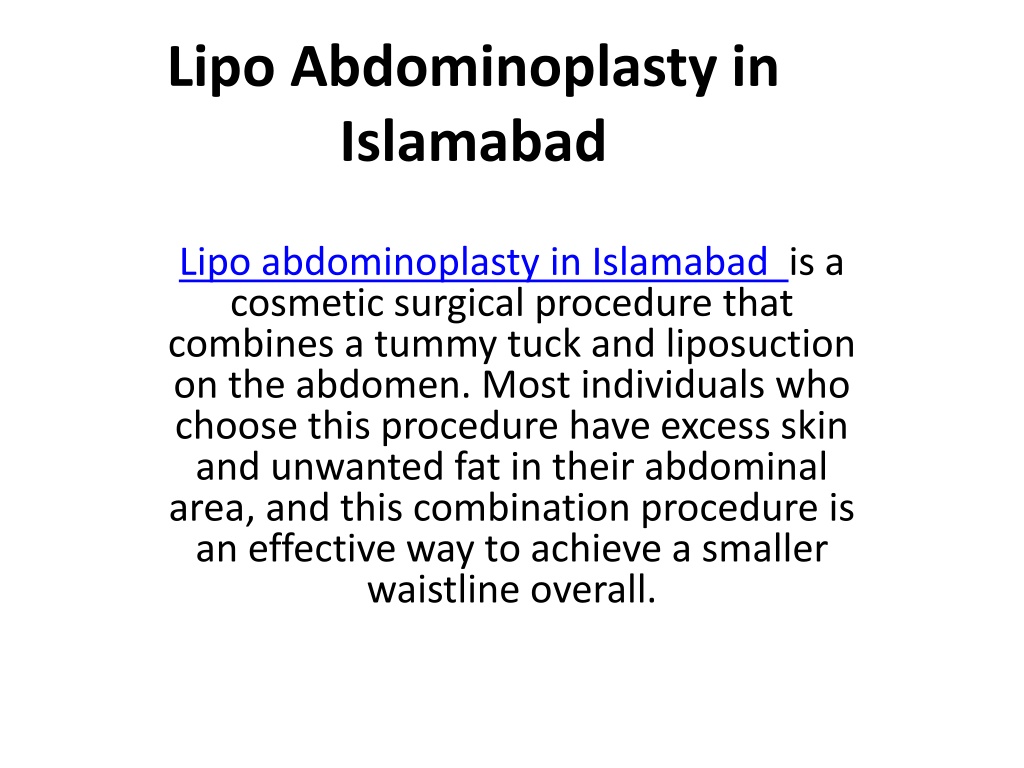 Lipo Abdominoplasty in Islamabad

Lipo abdominoplasty in Islamabad is a cosmetic surgical procedure that combines a tummy tuck and liposuction on the abdomen. Most individuals who choose this procedure have excess skin and unwanted fat in their abdominal area, and this combination procedure is an effective way to achieve a smaller waistline overall.